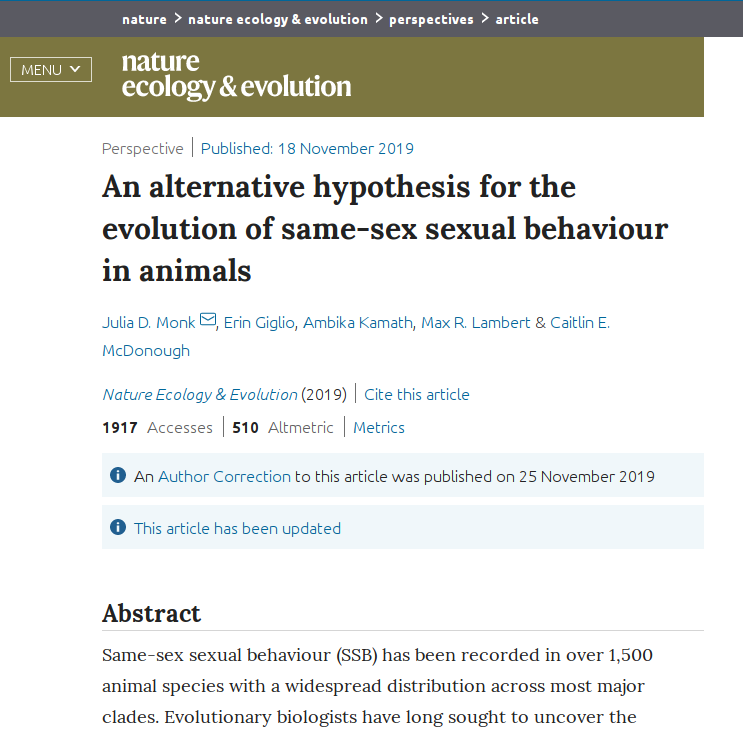 nature > nature ecology & evolution > perspectives > article

MENU

nature ecology & evolution

Perspective | Published: 18 November 2019

An alternative hypothesis for the evolution of same-sex sexual behaviour in animals

Julia D. Monk, Erin Giglio, Ambika Kamath, Max R. Lambert & Caitlin E. McDonough

Nature Ecology & Evolution (2019) | Cite this article

1917 Accesses | 510 Altmetric | Metrics

An Author Correction to this article was published on 25 November 2019

This article has been updated

Abstract

Same-sex sexual behaviour (SSB) has been recorded in over 1,500 animal species with a widespread distribution across most major clades. Evolutionary biologists have long sought to uncover the